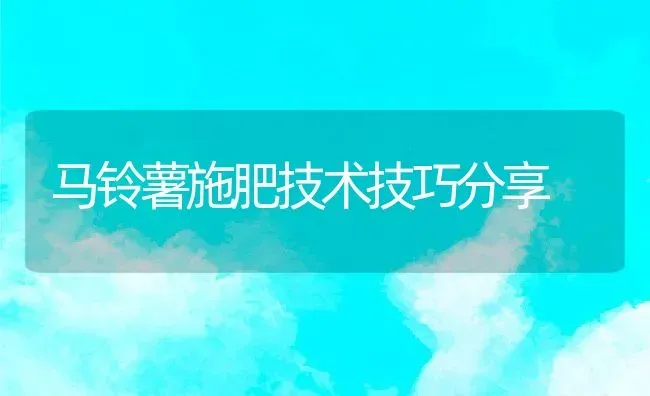 马铃薯施肥技术技巧分享